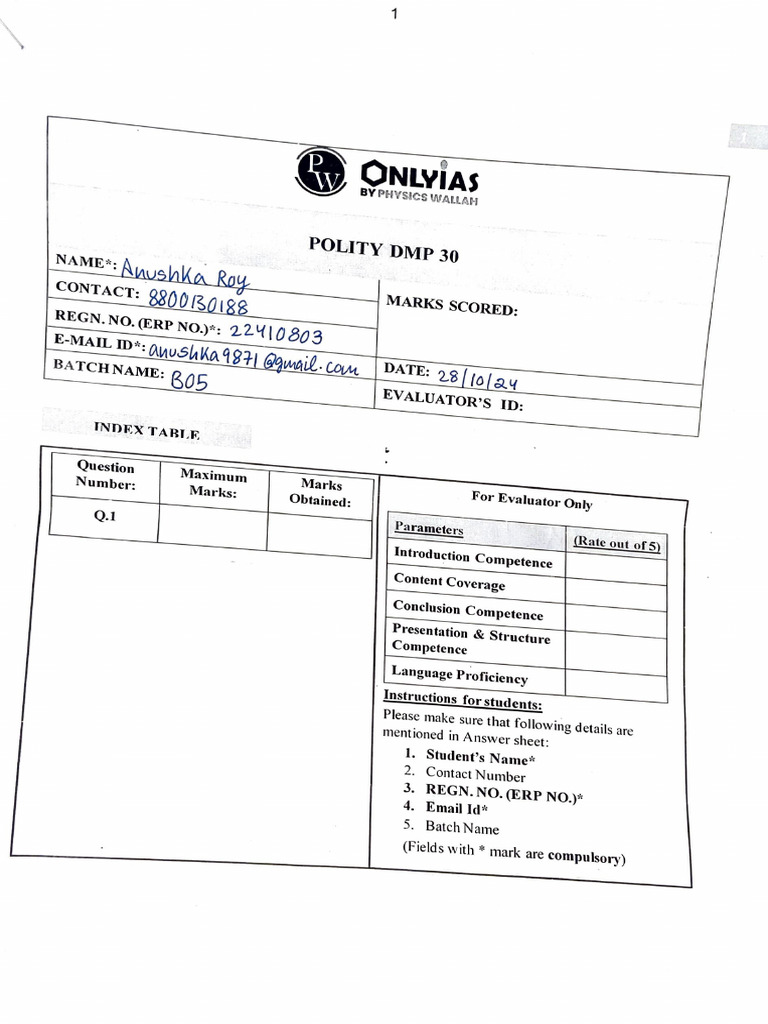 1

PW ONLYIAS BY PHYSICS WALLAH

POLITY DMP 30

NAME*: Anushka Roy
CONTACT: 8800130188
REGN. NO. (ERP NO.)*: 22410803
E-MAIL ID*: anushka9871@gmail.com
BATCH NAME: B05

MARKS SCORED:

DATE: 28/10/24
EVALUATOR'S ID:

INDEX TABLE

| Question Number: | Maximum Marks: | Marks Obtained: |
|---|---|---|
| Q.1 | | |

For Evaluator Only

| Parameters | (Rate out of 5) |
|---|---|
| Introduction Competence | |
| Content Coverage | |
| Conclusion Competence | |
| Presentation & Structure Competence | |
| Language Proficiency | |

Instructions for students:
Please make sure that following details are mentioned in Answer sheet:
1. Student's Name*
2. Contact Number
3. REGN. NO. (ERP NO.)*
4. Email Id*
5. Batch Name
(Fields with * mark are compulsory)